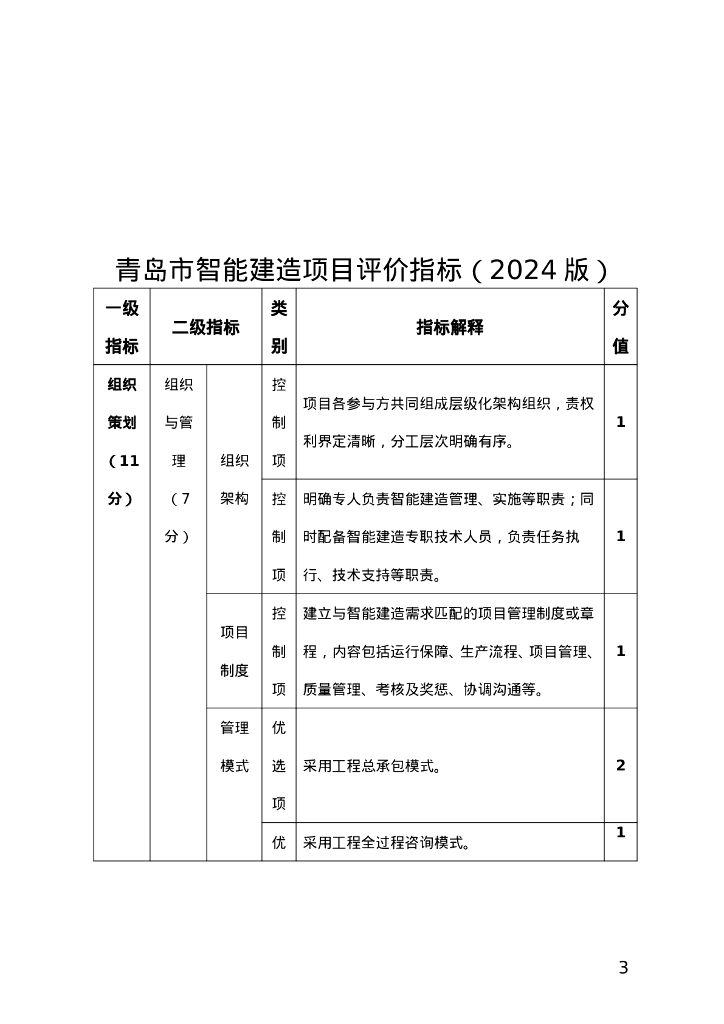 青岛市智能建造项目评价指标（2024 版）

| 一级指标 | 二级指标 | | 类别 | 指标解释 | 分值 |
|---|---|---|---|---|---|
| 组织策划（11分） | 组织与管理（7分） | 组织架构 | 控制项 | 项目各参与方共同组成层级化架构组织，责权利界定清晰，分工层次明确有序。 | 1 |
| | | | 控制项 | 明确专人负责智能建造管理、实施等职责；同时配备智能建造专职技术人员，负责任务执行、技术支持等职责。 | 1 |
| | | 项目制度 | 控制项 | 建立与智能建造需求匹配的项目管理制度或章程，内容包括运行保障、生产流程、项目管理、质量管理、考核及奖惩、协调沟通等。 | 1 |
| | | 管理模式 | 优选项 | 采用工程总承包模式。 | 2 |
| | | | 优 | 采用工程全过程咨询模式。 | 1 |

3